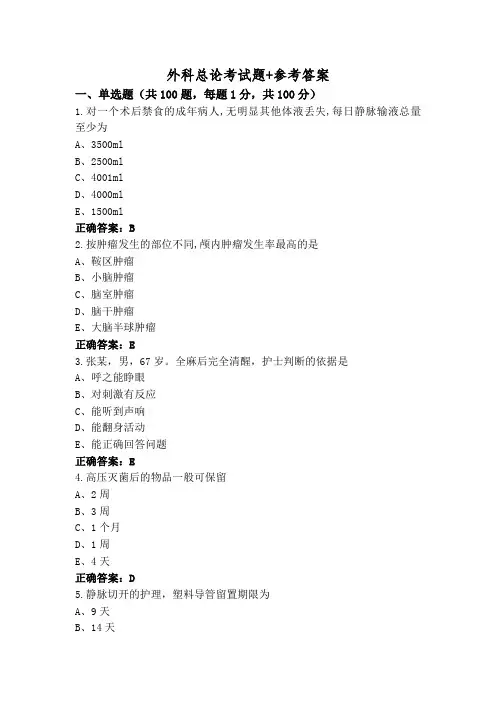 外科总论考试题+参考答案

一、单选题（共100题，每题1分，共100分）

1.对一个术后禁食的成年病人,无明显其他体液丢失,每日静脉输液总量至少为

A、3500ml

B、2500ml

C、4001ml

D、4000ml

E、1500ml

正确答案：B

2.按肿瘤发生的部位不同,颅内肿瘤发生率最高的是

A、鞍区肿瘤

B、小脑肿瘤

C、脑室肿瘤

D、脑干肿瘤

E、大脑半球肿瘤

正确答案：E

3.张某，男，67岁。全麻后完全清醒，护士判断的依据是

A、呼之能睁眼

B、对刺激有反应

C、能听到声响

D、能翻身活动

E、能正确回答问题

正确答案：E

4.高压灭菌后的物品一般可保留

A、2周

B、3周

C、1个月

D、1周

E、4天

正确答案：D

5.静脉切开的护理，塑料导管留置期限为

A、9天

B、14天